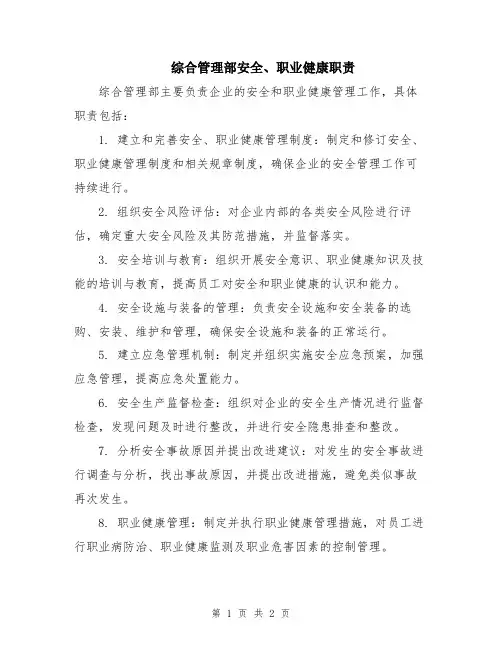 综合管理部安全、职业健康职责

综合管理部主要负责企业的安全和职业健康管理工作，具体职责包括：

1. 建立和完善安全、职业健康管理制度：制定和修订安全、职业健康管理制度和相关规章制度，确保企业的安全管理工作可持续进行。

2. 组织安全风险评估：对企业内部的各类安全风险进行评估，确定重大安全风险及其防范措施，并监督落实。

3. 安全培训与教育：组织开展安全意识、职业健康知识及技能的培训与教育，提高员工对安全和职业健康的认识和能力。

4. 安全设施与装备的管理：负责安全设施和安全装备的选购、安装、维护和管理，确保安全设施和装备的正常运行。

5. 建立应急管理机制：制定并组织实施安全应急预案，加强应急管理，提高应急处置能力。

6. 安全生产监督检查：组织对企业的安全生产情况进行监督检查，发现问题及时进行整改，并进行安全隐患排查和整改。

7. 分析安全事故原因并提出改进建议：对发生的安全事故进行调查与分析，找出事故原因，并提出改进措施，避免类似事故再次发生。

8. 职业健康管理：制定并执行职业健康管理措施，对员工进行职业病防治、职业健康监测及职业危害因素的控制管理。

第 1 页 共 2 页